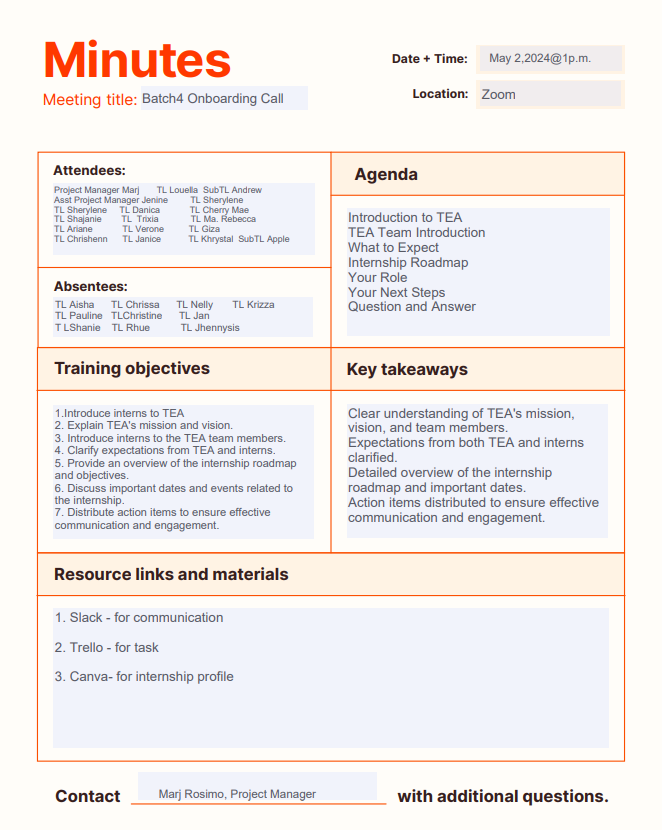 Minutes

Meeting title: Batch4 Onboarding Call

Date + Time: May 2,2024@1p.m.

Location: Zoom

Attendees:

Project Manager Marj TL Louella SubTL Andrew
Asst Project Manager Jenine TL Sherylene
TL Sherylene TL Danica TL Cherry Mae
TL Shajanie TL Trixia TL Ma. Rebecca
TL Ariane TL Verone TL Giza
TL Chrishenn TL Janice TL Khrystal SubTL Apple

Absentees:

TL Aisha TL Chrissa TL Nelly TL Krizza
TL Pauline TLChristine TL Jan
T LShanie TL Rhue TL Jhennysis

Agenda

Introduction to TEA
TEA Team Introduction
What to Expect
Internship Roadmap
Your Role
Your Next Steps
Question and Answer

Training objectives

1.Introduce interns to TEA
2. Explain TEA's mission and vision.
3. Introduce interns to the TEA team members.
4. Clarify expectations from TEA and interns.
5. Provide an overview of the internship roadmap and objectives.
6. Discuss important dates and events related to the internship.
7. Distribute action items to ensure effective communication and engagement.

Key takeaways

Clear understanding of TEA's mission, vision, and team members.
Expectations from both TEA and interns clarified.
Detailed overview of the internship roadmap and important dates.
Action items distributed to ensure effective communication and engagement.

Resource links and materials

1. Slack - for communication

2. Trello - for task

3. Canva- for internship profile

Contact Marj Rosimo, Project Manager with additional questions.